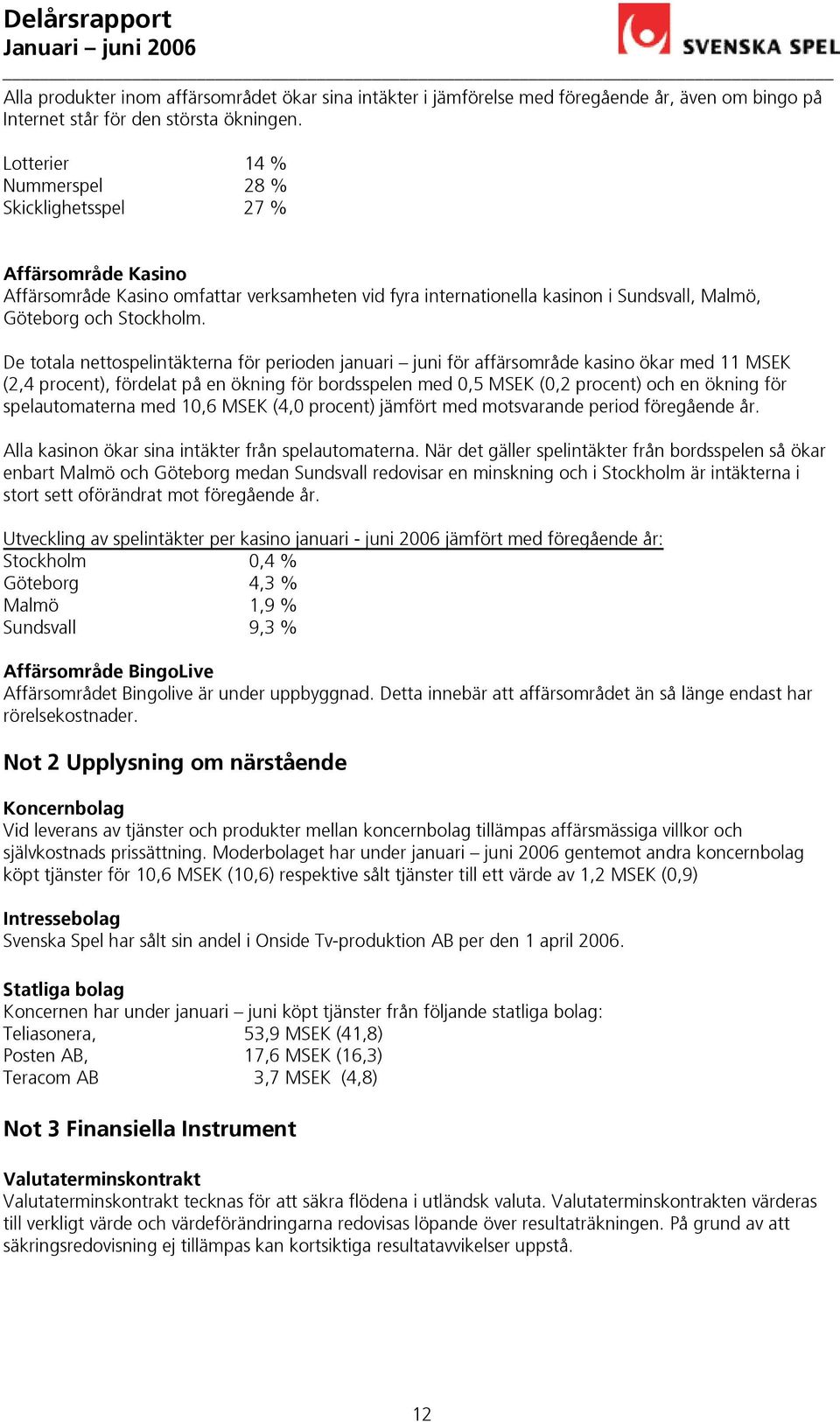 Delårsrapport
Januari – juni 2006

SVENSKA SPEL

Alla produkter inom affärsområdet ökar sina intäkter i jämförelse med föregående år, även om bingo på Internet står för den största ökningen.

Lotterier 14 %
Nummerspel 28 %
Skicklighetsspel 27 %

Affärsområde Kasino
Affärsområde Kasino omfattar verksamheten vid fyra internationella kasinon i Sundsvall, Malmö, Göteborg och Stockholm.

De totala nettospelintäkterna för perioden januari – juni för affärsområde kasino ökar med 11 MSEK (2,4 procent), fördelat på en ökning för bordsspelen med 0,5 MSEK (0,2 procent) och en ökning för spelautomaterna med 10,6 MSEK (4,0 procent) jämfört med motsvarande period föregående år.

Alla kasinon ökar sina intäkter från spelautomaterna. När det gäller spelintäkter från bordsspelen så ökar enbart Malmö och Göteborg medan Sundsvall redovisar en minskning och i Stockholm är intäkterna i stort sett oförändrat mot föregående år.

Utveckling av spelintäkter per kasino januari - juni 2006 jämfört med föregående år:
Stockholm 0,4 %
Göteborg 4,3 %
Malmö 1,9 %
Sundsvall 9,3 %

Affärsområde BingoLive
Affärsområdet Bingolive är under uppbyggnad. Detta innebär att affärsområdet än så länge endast har rörelsekostnader.

Not 2 Upplysning om närstående

Koncernbolag
Vid leverans av tjänster och produkter mellan koncernbolag tillämpas affärsmässiga villkor och självkostnads prissättning. Moderbolaget har under januari – juni 2006 gentemot andra koncernbolag köpt tjänster för 10,6 MSEK (10,6) respektive sålt tjänster till ett värde av 1,2 MSEK (0,9)

Intressebolag
Svenska Spel har sålt sin andel i Onside Tv-produktion AB per den 1 april 2006.

Statliga bolag
Koncernen har under januari – juni köpt tjänster från följande statliga bolag:
Teliasonera, 53,9 MSEK (41,8)
Posten AB, 17,6 MSEK (16,3)
Teracom AB 3,7 MSEK (4,8)

Not 3 Finansiella Instrument

Valutaterminskontrakt
Valutaterminskontrakt tecknas för att säkra flödena i utländsk valuta. Valutaterminskontrakten värderas till verkligt värde och värdeförändringarna redovisas löpande över resultaträkningen. På grund av att säkringsredovisning ej tillämpas kan kortsiktiga resultatavvikelser uppstå.

12